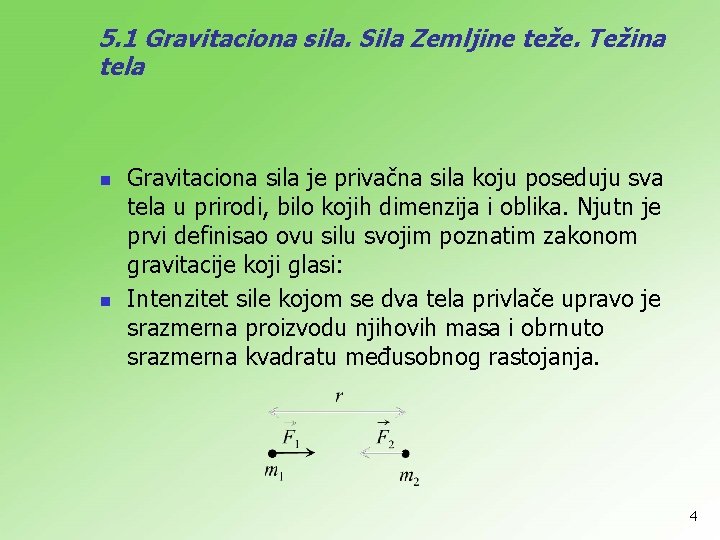 5.1 Gravitaciona sila. Sila Zemljine teže. Težina tela

Gravitaciona sila je privačna sila koju poseduju sva tela u prirodi, bilo kojih dimenzija i oblika. Njutn je prvi definisao ovu silu svojim poznatim zakonom gravitacije koji glasi:

Intenzitet sile kojom se dva tela privlače upravo je srazmerna proizvodu njihovih masa i obrnuto srazmerna kvadratu međusobnog rastojanja.

$r$

$\vec{F_1}$ $\vec{F_2}$

$m_1$ $m_2$

4